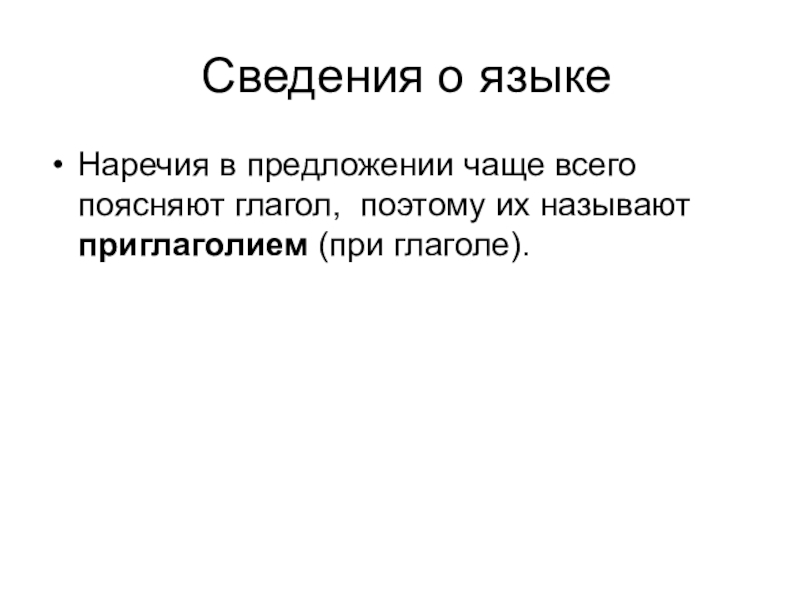 Сведения о языке

• Наречия в предложении чаще всего поясняют глагол,  поэтому их называют приглаголием (при глаголе).